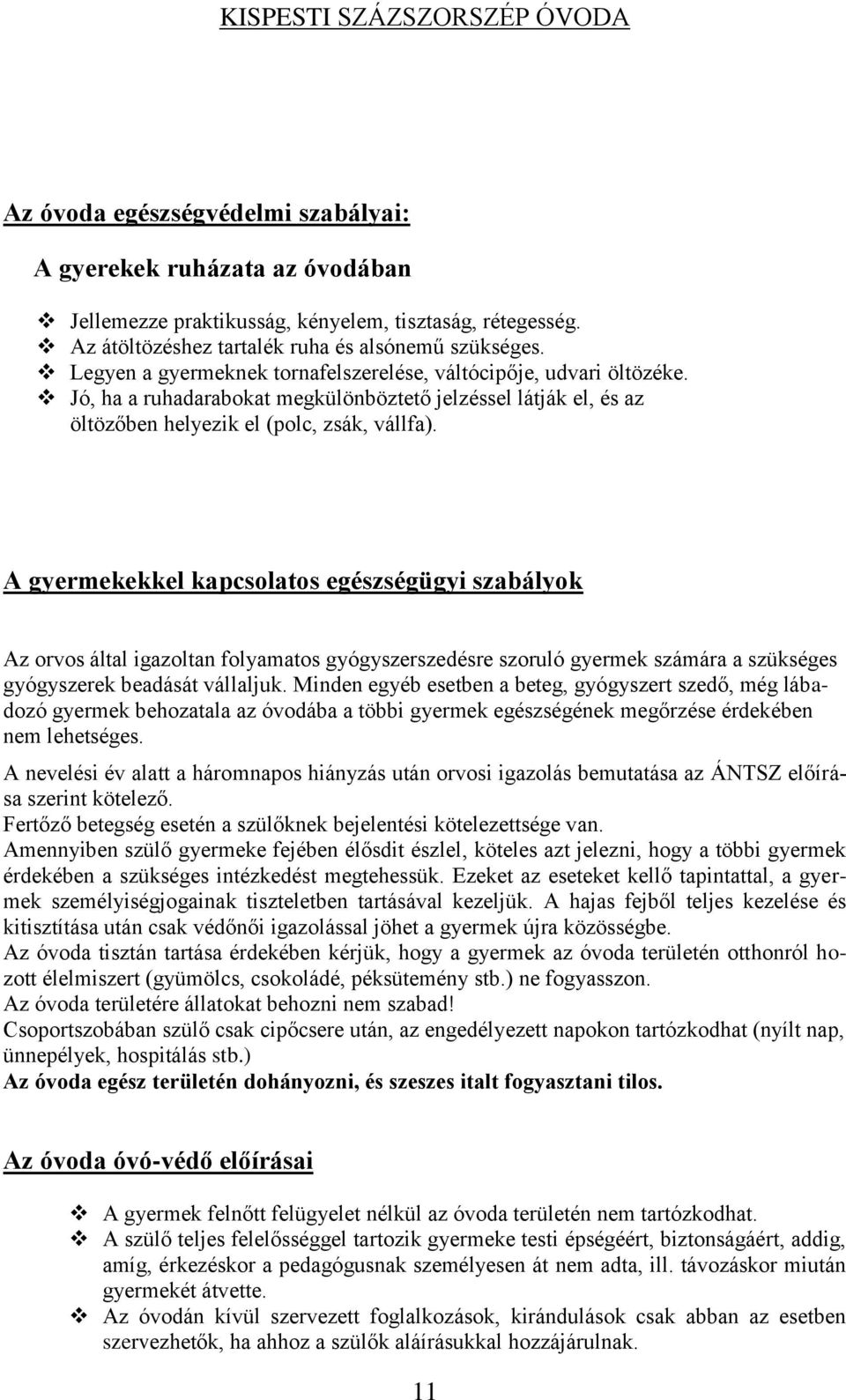 KISPESTI SZÁZSZORSZÉP ÓVODA

Az óvoda egészségvédelmi szabályai:

A gyerekek ruházata az óvodában

❖ Jellemezze praktikusság, kényelem, tisztaság, rétegesség.
❖ Az átöltözéshez tartalék ruha és alsónemű szükséges.
❖ Legyen a gyermeknek tornafelszerelése, váltócipője, udvari öltözéke.
❖ Jó, ha a ruhadarabokat megkülönböztető jelzéssel látják el, és az öltözőben helyezik el (polc, zsák, vállfa).

A gyermekekkel kapcsolatos egészségügyi szabályok

Az orvos által igazoltan folyamatos gyógyszerszedésre szoruló gyermek számára a szükséges gyógyszerek beadását vállaljuk. Minden egyéb esetben a beteg, gyógyszert szedő, még lábadozó gyermek behozatala az óvodába a többi gyermek egészségének megőrzése érdekében nem lehetséges.

A nevelési év alatt a háromnapos hiányzás után orvosi igazolás bemutatása az ÁNTSZ előírása szerint kötelező.
Fertőző betegség esetén a szülőknek bejelentési kötelezettsége van.
Amennyiben szülő gyermeke fejében élősdit észlel, köteles azt jelezni, hogy a többi gyermek érdekében a szükséges intézkedést megtehessük. Ezeket az eseteket kellő tapintattal, a gyermek személyiségjogainak tiszteletben tartásával kezeljük. A hajas fejből teljes kezelése és kitisztítása után csak védőnői igazolással jöhet a gyermek újra közösségbe.
Az óvoda tisztán tartása érdekében kérjük, hogy a gyermek az óvoda területén otthonról hozott élelmiszert (gyümölcs, csokoládé, péksütemény stb.) ne fogyasszon.
Az óvoda területére állatokat behozni nem szabad!
Csoportszobában szülő csak cipőcsere után, az engedélyezett napokon tartózkodhat (nyílt nap, ünnepélyek, hospitálás stb.)
Az óvoda egész területén dohányozni, és szeszes italt fogyasztani tilos.

Az óvoda óvó-védő előírásai

❖ A gyermek felnőtt felügyelet nélkül az óvoda területén nem tartózkodhat.
❖ A szülő teljes felelősséggel tartozik gyermeke testi épségéért, biztonságáért, addig, amíg, érkezéskor a pedagógusnak személyesen át nem adta, ill. távozáskor miután gyermekét átvette.
❖ Az óvodán kívül szervezett foglalkozások, kirándulások csak abban az esetben szervezhetők, ha ahhoz a szülők aláírásukkal hozzájárulnak.

11